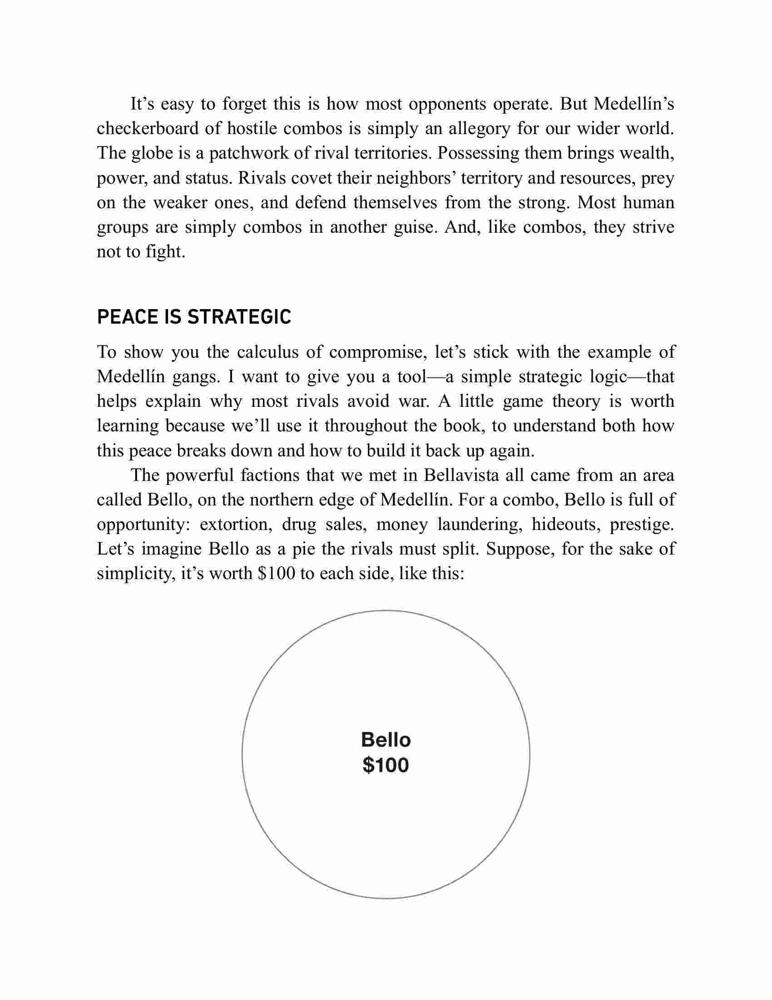 It's easy to forget this is how most opponents operate. But Medellín's checkerboard of hostile combos is simply an allegory for our wider world. The globe is a patchwork of rival territories. Possessing them brings wealth, power, and status. Rivals covet their neighbors' territory and resources, prey on the weaker ones, and defend themselves from the strong. Most human groups are simply combos in another guise. And, like combos, they strive not to fight.

PEACE IS STRATEGIC

To show you the calculus of compromise, let's stick with the example of Medellín gangs. I want to give you a tool—a simple strategic logic—that helps explain why most rivals avoid war. A little game theory is worth learning because we'll use it throughout the book, to understand both how this peace breaks down and how to build it back up again.

The powerful factions that we met in Bellavista all came from an area called Bello, on the northern edge of Medellín. For a combo, Bello is full of opportunity: extortion, drug sales, money laundering, hideouts, prestige. Let's imagine Bello as a pie the rivals must split. Suppose, for the sake of simplicity, it's worth \$100 to each side, like this:

Bello
\$100